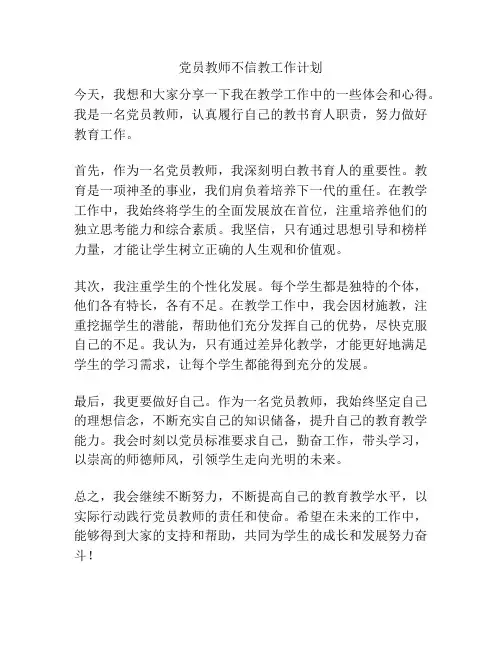 党员教师不信教工作计划

今天，我想和大家分享一下我在教学工作中的一些体会和心得。我是一名党员教师，认真履行自己的教书育人职责，努力做好教育工作。

首先，作为一名党员教师，我深刻明白教书育人的重要性。教育是一项神圣的事业，我们肩负着培养下一代的重任。在教学工作中，我始终将学生的全面发展放在首位，注重培养他们的独立思考能力和综合素质。我坚信，只有通过思想引导和榜样力量，才能让学生树立正确的人生观和价值观。

其次，我注重学生的个性化发展。每个学生都是独特的个体，他们各有特长，各有不足。在教学工作中，我会因材施教，注重挖掘学生的潜能，帮助他们充分发挥自己的优势，尽快克服自己的不足。我认为，只有通过差异化教学，才能更好地满足学生的学习需求，让每个学生都能得到充分的发展。

最后，我更要做好自己。作为一名党员教师，我始终坚定自己的理想信念，不断充实自己的知识储备，提升自己的教育教学能力。我会时刻以党员标准要求自己，勤奋工作，带头学习，以崇高的师德师风，引领学生走向光明的未来。

总之，我会继续不断努力，不断提高自己的教育教学水平，以实际行动践行党员教师的责任和使命。希望在未来的工作中，能够得到大家的支持和帮助，共同为学生的成长和发展努力奋斗！